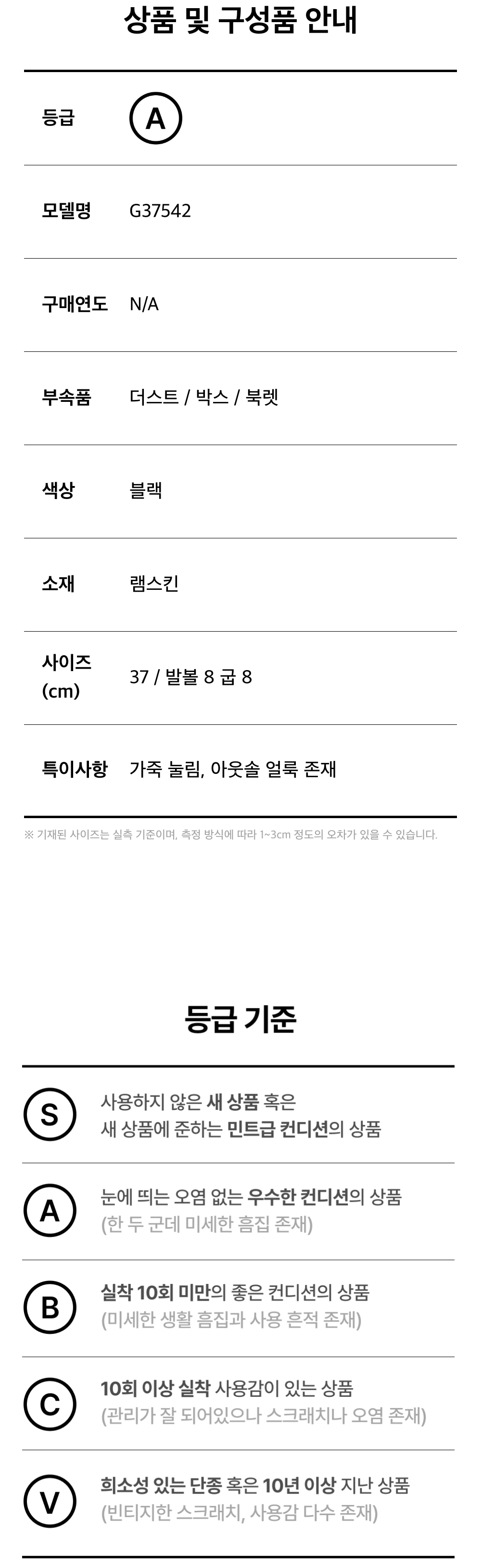 상품 및 구성품 안내

등급 A

모델명 G37542

구매연도 N/A

부속품 더스트 / 박스 / 북렛

색상 블랙

소재 램스킨

사이즈 (cm) 37 / 발볼 8 굽 8

특이사항 가죽 눌림, 아웃솔 얼룩 존재

※ 기재된 사이즈는 실측 기준이며, 측정 방식에 따라 1~3cm 정도의 오차가 있을 수 있습니다.

등급 기준

S 사용하지 않은 새 상품 혹은 새 상품에 준하는 민트급 컨디션의 상품

A 눈에 띄는 오염 없는 우수한 컨디션의 상품 (한 두 군데 미세한 흠집 존재)

B 실착 10회 미만의 좋은 컨디션의 상품 (미세한 생활 흠집과 사용 흔적 존재)

C 10회 이상 실착 사용감이 있는 상품 (관리가 잘 되어있으나 스크래치나 오염 존재)

V 희소성 있는 단종 혹은 10년 이상 지난 상품 (빈티지한 스크래치, 사용감 다수 존재)